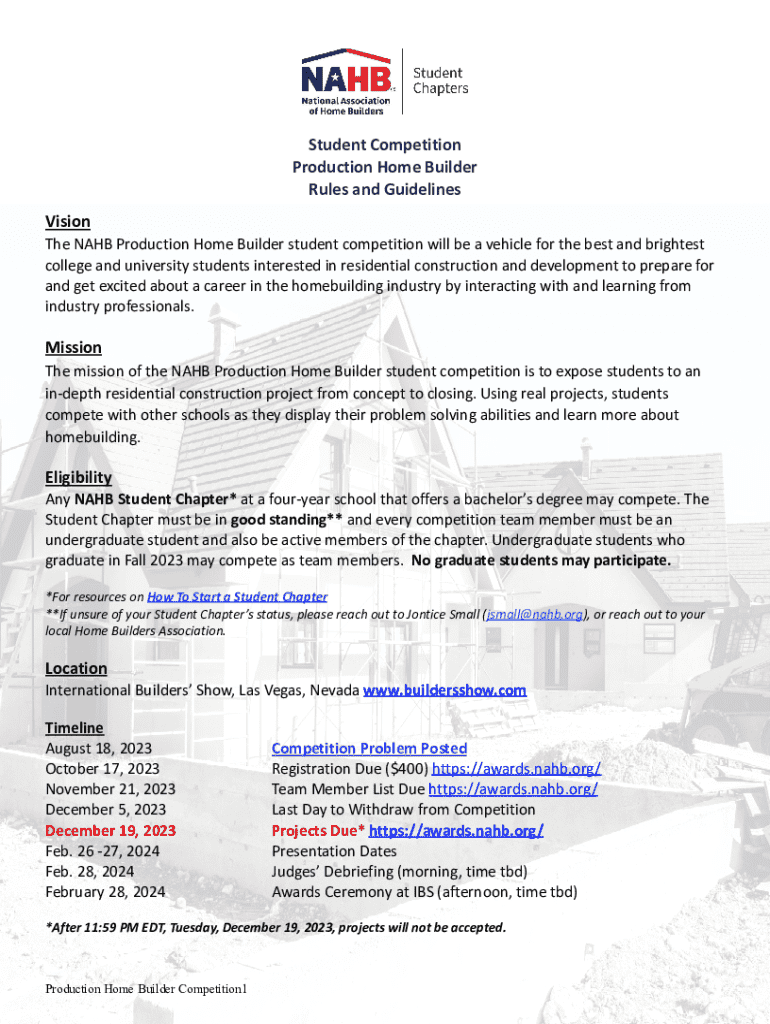 NAHB National Association of Home Builders
Student Chapters

Student Competition
Production Home Builder
Rules and Guidelines

Vision
The NAHB Production Home Builder student competition will be a vehicle for the best and brightest college and university students interested in residential construction and development to prepare for and get excited about a career in the homebuilding industry by interacting with and learning from industry professionals.

Mission
The mission of the NAHB Production Home Builder student competition is to expose students to an in-depth residential construction project from concept to closing. Using real projects, students compete with other schools as they display their problem solving abilities and learn more about homebuilding.

Eligibility
Any NAHB Student Chapter* at a four-year school that offers a bachelor's degree may compete. The Student Chapter must be in good standing** and every competition team member must be an undergraduate student and also be active members of the chapter. Undergraduate students who graduate in Fall 2023 may compete as team members. No graduate students may participate.

*For resources on How To Start a Student Chapter
**If unsure of your Student Chapter's status, please reach out to Jontice Small (jsmall@nahb.org), or reach out to your local Home Builders Association.

Location
International Builders' Show, Las Vegas, Nevada www.buildersshow.com

Timeline
| | |
|---|---|
| August 18, 2023 | Competition Problem Posted |
| October 17, 2023 | Registration Due ($400) https://awards.nahb.org/ |
| November 21, 2023 | Team Member List Due https://awards.nahb.org/ |
| December 5, 2023 | Last Day to Withdraw from Competition |
| December 19, 2023 | Projects Due* https://awards.nahb.org/ |
| Feb. 26 -27, 2024 | Presentation Dates |
| Feb. 28, 2024 | Judges' Debriefing (morning, time tbd) |
| February 28, 2024 | Awards Ceremony at IBS (afternoon, time tbd) |

*After 11:59 PM EDT, Tuesday, December 19, 2023, projects will not be accepted.

Production Home Builder Competition1